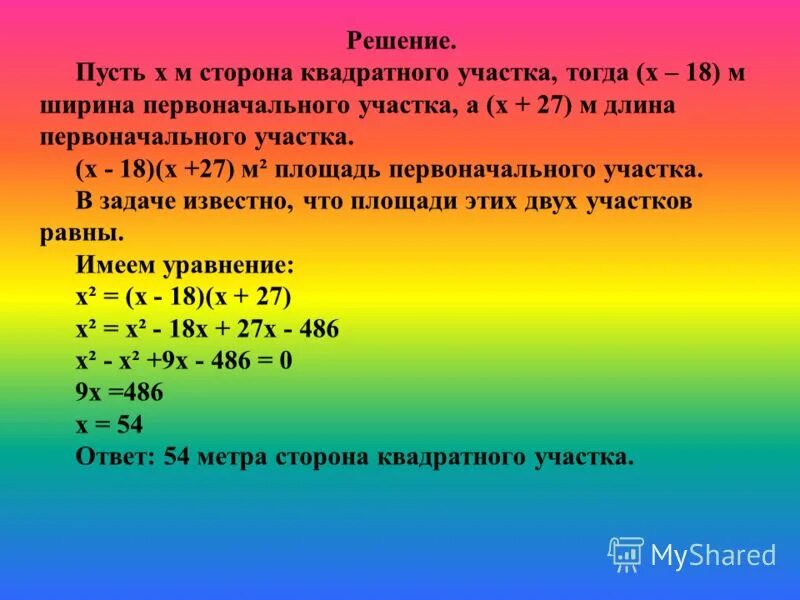 Решение.

Пусть $x$ м сторона квадратного участка, тогда $(x - 18)$ м ширина первоначального участка, а $(x + 27)$ м длина первоначального участка.

$(x - 18)(x + 27)$ м² площадь первоначального участка.

В задаче известно, что площади этих двух участков равны.

Имеем уравнение:
$x^2 = (x - 18)(x + 27)$
$x^2 = x^2 - 18x + 27x - 486$
$x^2 - x^2 + 9x - 486 = 0$
$9x = 486$
$x = 54$

Ответ: 54 метра сторона квадратного участка.

MyShared